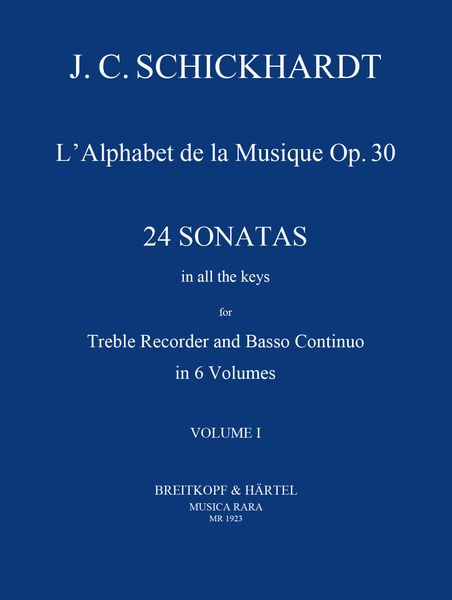 J. C. SCHICKHARDT

L'Alphabet de la Musique Op. 30

24 SONATAS

in all the keys

for

Treble Recorder and Basso Continuo
in 6 Volumes

VOLUME I

BREITKOPF & HÄRTEL
MUSICA RARA
MR 1923